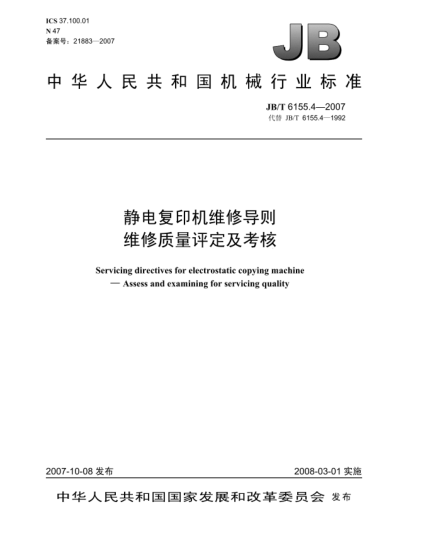 ICS 37.100.01
N 47
备案号：21883—2007

JB

中华人民共和国机械行业标准

JB/T 6155.4—2007
代替 JB/T 6155.4—1992

静电复印机维修导则
维修质量评定及考核

Servicing directives for electrostatic copying machine
— Assess and examining for servicing quality

2007-10-08 发布

2008-03-01 实施

中华人民共和国国家发展和改革委员会 发布